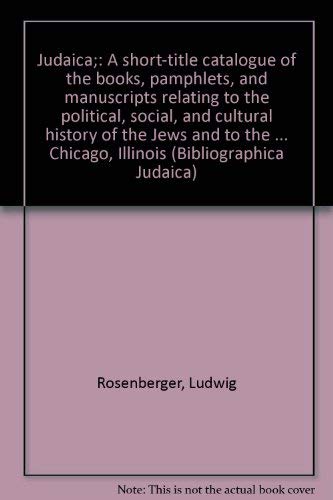 Judaica;: A short-title catalogue of the books, pamphlets, and manuscripts relating to the political, social, and cultural history of the Jews and to the ... Chicago, Illinois (Bibliographica Judaica)

Rosenberger, Ludwig

Note: This is not the actual book cover